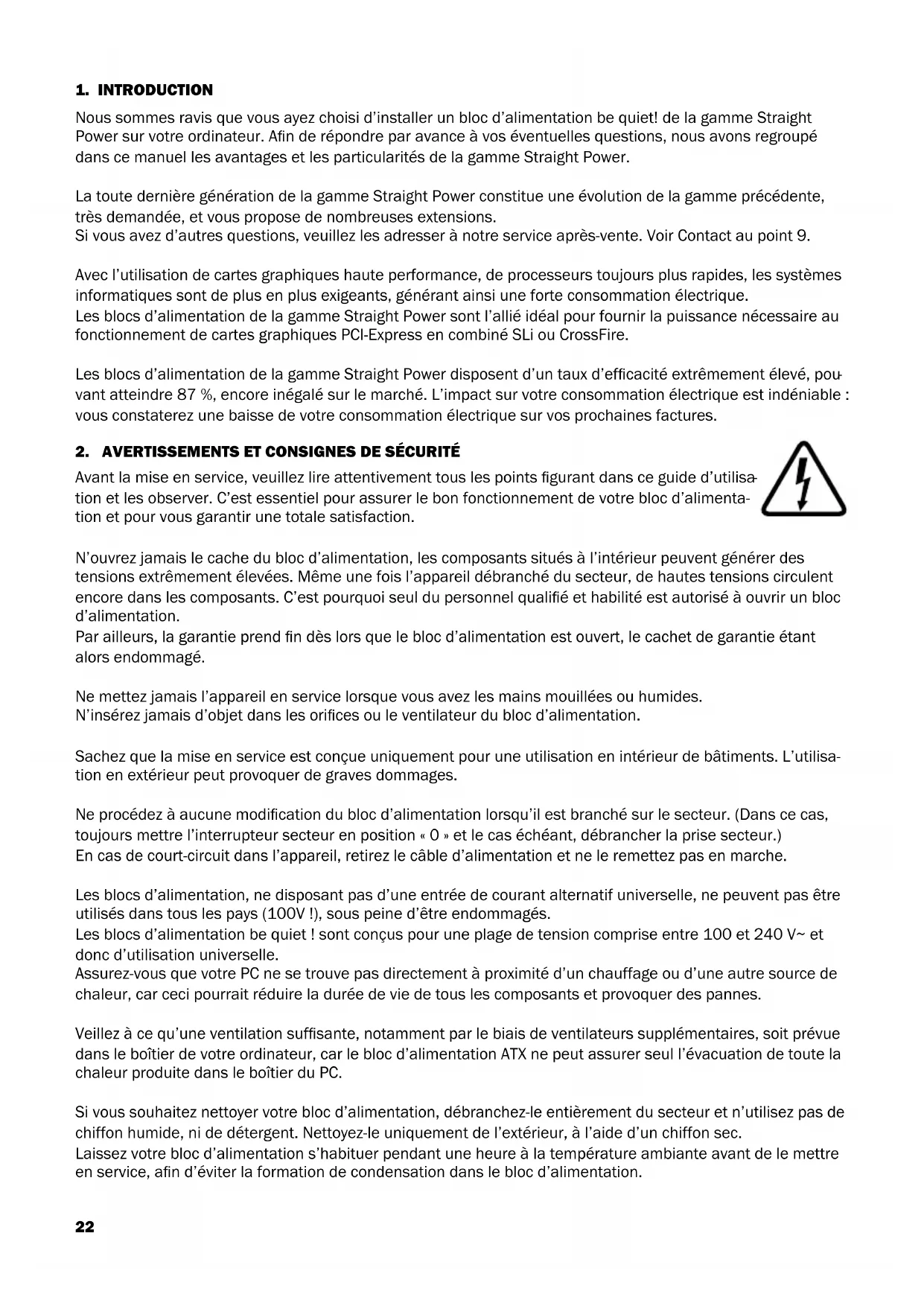 1. INTRODUCTION

Nous sommes ravis que vous ayez choisi d'installer un bloc d'alimentation be quiet! de la gamme Straight Power sur votre ordinateur. Afin de répondre par avance à vos éventuelles questions, nous avons regroupé dans ce manuel les avantages et les particularités de la gamme Straight Power.

La toute dernière génération de la gamme Straight Power constitue une évolution de la gamme précédente, très demandée, et vous propose de nombreuses extensions.
Si vous avez d'autres questions, veuillez les adresser à notre service après-vente. Voir Contact au point 9.

Avec l'utilisation de cartes graphiques haute performance, de processeurs toujours plus rapides, les systèmes informatiques sont de plus en plus exigeants, générant ainsi une forte consommation électrique.
Les blocs d'alimentation de la gamme Straight Power sont l'allié idéal pour fournir la puissance nécessaire au fonctionnement de cartes graphiques PCI-Express en combiné SLi ou CrossFire.

Les blocs d'alimentation de la gamme Straight Power disposent d'un taux d'efficacité extrêmement élevé, pouvant atteindre 87 %, encore inégalé sur le marché. L'impact sur votre consommation électrique est indéniable : vous constaterez une baisse de votre consommation électrique sur vos prochaines factures.

2. AVERTISSEMENTS ET CONSIGNES DE SÉCURITÉ

Avant la mise en service, veuillez lire attentivement tous les points figurant dans ce guide d'utilisation et les observer. C'est essentiel pour assurer le bon fonctionnement de votre bloc d'alimentation et pour vous garantir une totale satisfaction.

N'ouvrez jamais le cache du bloc d'alimentation, les composants situés à l'intérieur peuvent générer des tensions extrêmement élevées. Même une fois l'appareil débranché du secteur, de hautes tensions circulent encore dans les composants. C'est pourquoi seul du personnel qualifié et habilité est autorisé à ouvrir un bloc d'alimentation.
Par ailleurs, la garantie prend fin dès lors que le bloc d'alimentation est ouvert, le cachet de garantie étant alors endommagé.

Ne mettez jamais l'appareil en service lorsque vous avez les mains mouillées ou humides.
N'insérez jamais d'objet dans les orifices ou le ventilateur du bloc d'alimentation.

Sachez que la mise en service est conçue uniquement pour une utilisation en intérieur de bâtiments. L'utilisation en extérieur peut provoquer de graves dommages.

Ne procédez à aucune modification du bloc d'alimentation lorsqu'il est branché sur le secteur. (Dans ce cas, toujours mettre l'interrupteur secteur en position « 0 » et le cas échéant, débrancher la prise secteur.)
En cas de court-circuit dans l'appareil, retirez le câble d'alimentation et ne le remettez pas en marche.

Les blocs d'alimentation, ne disposant pas d'une entrée de courant alternatif universelle, ne peuvent pas être utilisés dans tous les pays (100V !), sous peine d'être endommagés.
Les blocs d'alimentation be quiet ! sont conçus pour une plage de tension comprise entre 100 et 240 V~ et donc d'utilisation universelle.
Assurez-vous que votre PC ne se trouve pas directement à proximité d'un chauffage ou d'une autre source de chaleur, car ceci pourrait réduire la durée de vie de tous les composants et provoquer des pannes.

Veillez à ce qu'une ventilation suffisante, notamment par le biais de ventilateurs supplémentaires, soit prévue dans le boîtier de votre ordinateur, car le bloc d'alimentation ATX ne peut assurer seul l'évacuation de toute la chaleur produite dans le boîtier du PC.

Si vous souhaitez nettoyer votre bloc d'alimentation, débranchez-le entièrement du secteur et n'utilisez pas de chiffon humide, ni de détergent. Nettoyez-le uniquement de l'extérieur, à l'aide d'un chiffon sec.
Laissez votre bloc d'alimentation s'habituer pendant une heure à la température ambiante avant de le mettre en service, afin d'éviter la formation de condensation dans le bloc d'alimentation.

22